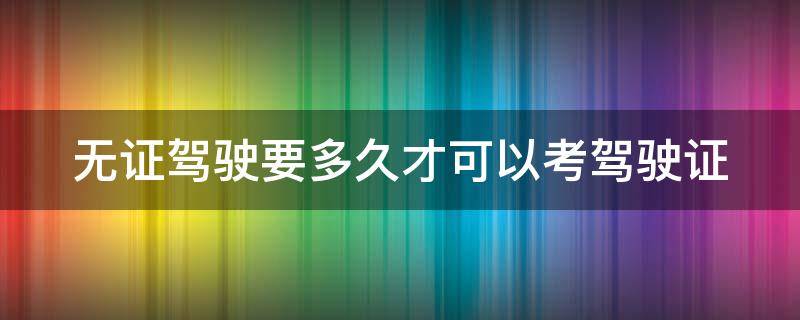 无证驾驶要多久才可以考驾驶证